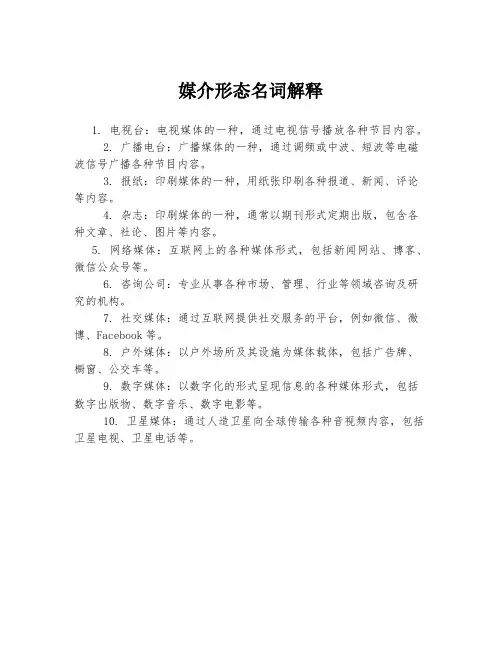 媒介形态名词解释

1. 电视台：电视媒体的一种，通过电视信号播放各种节目内容。

2. 广播电台：广播媒体的一种，通过调频或中波、短波等电磁波信号广播各种节目内容。

3. 报纸：印刷媒体的一种，用纸张印刷各种报道、新闻、评论等内容。

4. 杂志：印刷媒体的一种，通常以期刊形式定期出版，包含各种文章、社论、图片等内容。

5. 网络媒体：互联网上的各种媒体形式，包括新闻网站、博客、微信公众号等。

6. 咨询公司：专业从事各种市场、管理、行业等领域咨询及研究的机构。

7. 社交媒体：通过互联网提供社交服务的平台，例如微信、微博、Facebook 等。

8. 户外媒体：以户外场所及其设施为媒体载体，包括广告牌、橱窗、公交车等。

9. 数字媒体：以数字化的形式呈现信息的各种媒体形式，包括数字出版物、数字音乐、数字电影等。

10. 卫星媒体：通过人造卫星向全球传输各种音视频内容，包括卫星电视、卫星电话等。